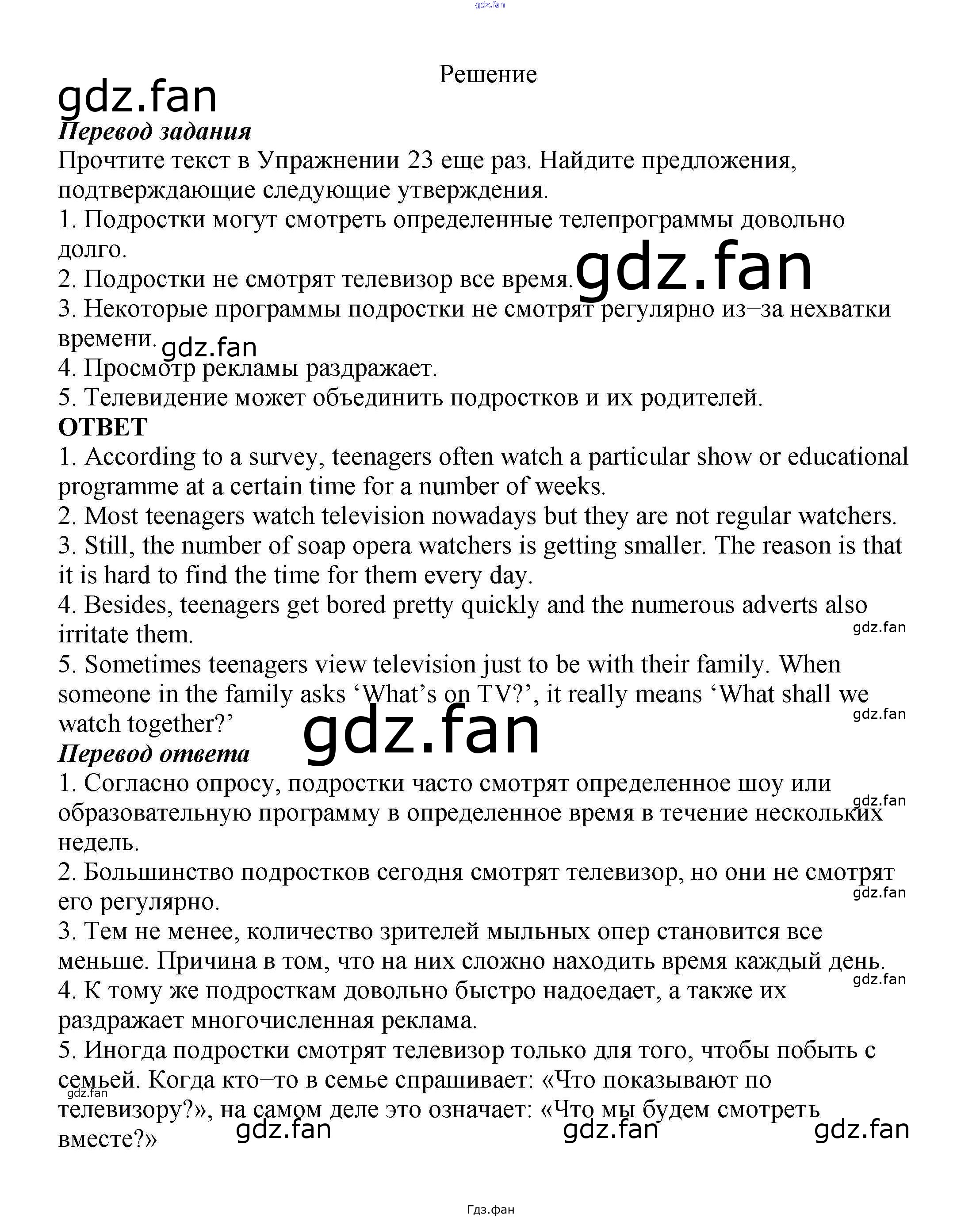 gdz.fan

Решение

gdz.fan

Перевод задания

Прочтите текст в Упражнении 23 еще раз. Найдите предложения, подтверждающие следующие утверждения.

1. Подростки могут смотреть определенные телепрограммы довольно долго.

2. Подростки не смотрят телевизор все время. gdz.fan

3. Некоторые программы подростки не смотрят регулярно из–за нехватки времени. gdz.fan

4. Просмотр рекламы раздражает.

5. Телевидение может объединить подростков и их родителей.

ОТВЕТ

1. According to a survey, teenagers often watch a particular show or educational programme at a certain time for a number of weeks.

2. Most teenagers watch television nowadays but they are not regular watchers.

3. Still, the number of soap opera watchers is getting smaller. The reason is that it is hard to find the time for them every day.

4. Besides, teenagers get bored pretty quickly and the numerous adverts also irritate them. gdz.fan

5. Sometimes teenagers view television just to be with their family. When someone in the family asks ‘What’s on TV?’, it really means ‘What shall we watch together?’ gdz.fan

gdz.fan

Перевод ответа

1. Согласно опросу, подростки часто смотрят определенное шоу или образовательную программу в определенное время в течение нескольких недель. gdz.fan

2. Большинство подростков сегодня смотрят телевизор, но они не смотрят его регулярно. gdz.fan

3. Тем не менее, количество зрителей мыльных опер становится все меньше. Причина в том, что на них сложно находить время каждый день. gdz.fan

4. К тому же подросткам довольно быстро надоедает, а также их раздражает многочисленная реклама.

5. Иногда подростки смотрят телевизор только для того, чтобы побыть с семьей. Когда кто–то в семье спрашивает: «Что показывают по телевизору?», на самом деле это означает: «Что мы будем смотреть вместе?»

gdz.fan gdz.fan gdz.fan gdz.fan

Гдз.фан